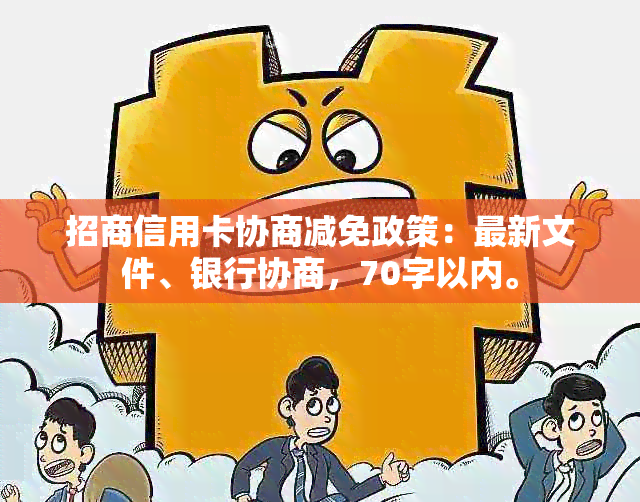 招商信用卡协商减免政策：最新文件、银行协商，70字以内。